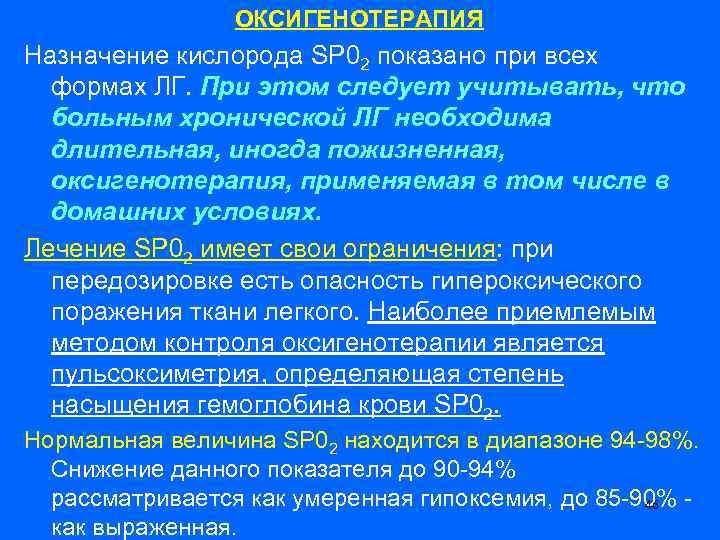 ОКСИГЕНОТЕРАПИЯ

Назначение кислорода $SP0_2$ показано при всех формах ЛГ. При этом следует учитывать, что больным хронической ЛГ необходима длительная, иногда пожизненная, оксигенотерапия, применяемая в том числе в домашних условиях.

Лечение $SP0_2$ имеет свои ограничения: при передозировке есть опасность гипероксического поражения ткани легкого. Наиболее приемлемым методом контроля оксигенотерапии является пульсоксиметрия, определяющая степень насыщения гемоглобина крови $SP0_2$.

Нормальная величина $SP0_2$ находится в диапазоне 94-98%. Снижение данного показателя до 90-94% рассматривается как умеренная гипоксемия, до 85-90% - как выраженная.

46